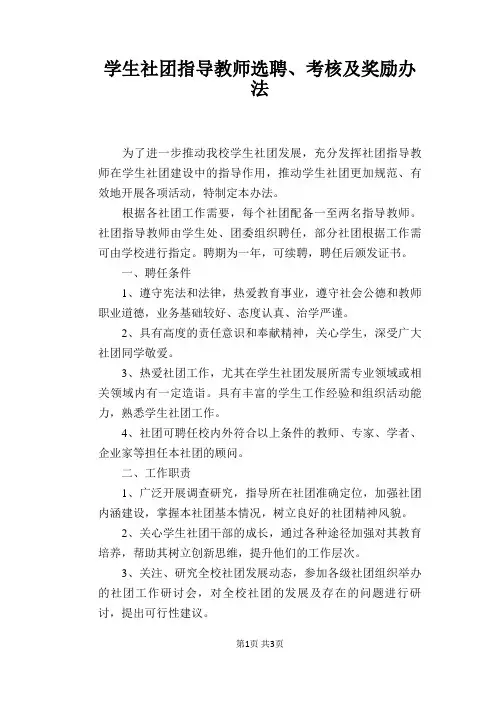 学生社团指导教师选聘、考核及奖励办法

为了进一步推动我校学生社团发展，充分发挥社团指导教师在学生社团建设中的指导作用，推动学生社团更加规范、有效地开展各项活动，特制定本办法。

根据各社团工作需要，每个社团配备一至两名指导教师。社团指导教师由学生处、团委组织聘任，部分社团根据工作需可由学校进行指定。聘期为一年，可续聘，聘任后颁发证书。

一、聘任条件

1、遵守宪法和法律，热爱教育事业，遵守社会公德和教师职业道德，业务基础较好、态度认真、治学严谨。

2、具有高度的责任意识和奉献精神，关心学生，深受广大社团同学敬爱。

3、热爱社团工作，尤其在学生社团发展所需专业领域或相关领域内有一定造诣。具有丰富的学生工作经验和组织活动能力，熟悉学生社团工作。

4、社团可聘任校内外符合以上条件的教师、专家、学者、企业家等担任本社团的顾问。

二、工作职责

1、广泛开展调查研究，指导所在社团准确定位，加强社团内涵建设，掌握本社团基本情况，树立良好的社团精神风貌。

2、关心学生社团干部的成长，通过各种途径加强对其教育培养，帮助其树立创新思维，提升他们的工作层次。

3、关注、研究全校社团发展动态，参加各级社团组织举办的社团工作研讨会，对全校社团的发展及存在的问题进行研讨，提出可行性建议。

第1页 共3页